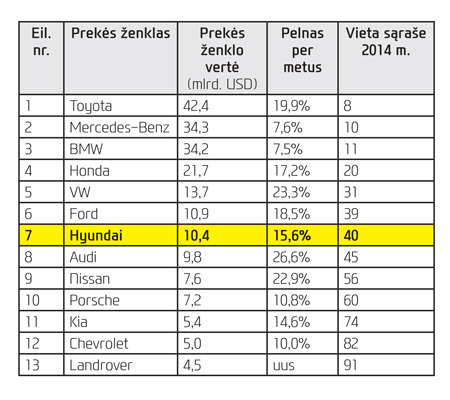 | Eil. nr. | Prekės ženklas | Prekės ženklo vertė (mlrd. USD) | Pelnas per metus | Vieta sąraše 2014 m. |
|---|---|---|---|---|
| 1 | Toyota | 42,4 | 19,9% | 8 |
| 2 | Mercedes-Benz | 34,3 | 7,6% | 10 |
| 3 | BMW | 34,2 | 7,5% | 11 |
| 4 | Honda | 21,7 | 17,2% | 20 |
| 5 | VW | 13,7 | 23,3% | 31 |
| 6 | Ford | 10,9 | 18,5% | 39 |
| 7 | Hyundai | 10,4 | 15,6% | 40 |
| 8 | Audi | 9,8 | 26,6% | 45 |
| 9 | Nissan | 7,6 | 22,9% | 56 |
| 10 | Porsche | 7,2 | 10,8% | 60 |
| 11 | Kia | 5,4 | 14,6% | 74 |
| 12 | Chevrolet | 5,0 | 10,0% | 82 |
| 13 | Landrover | 4,5 | uus | 91 |